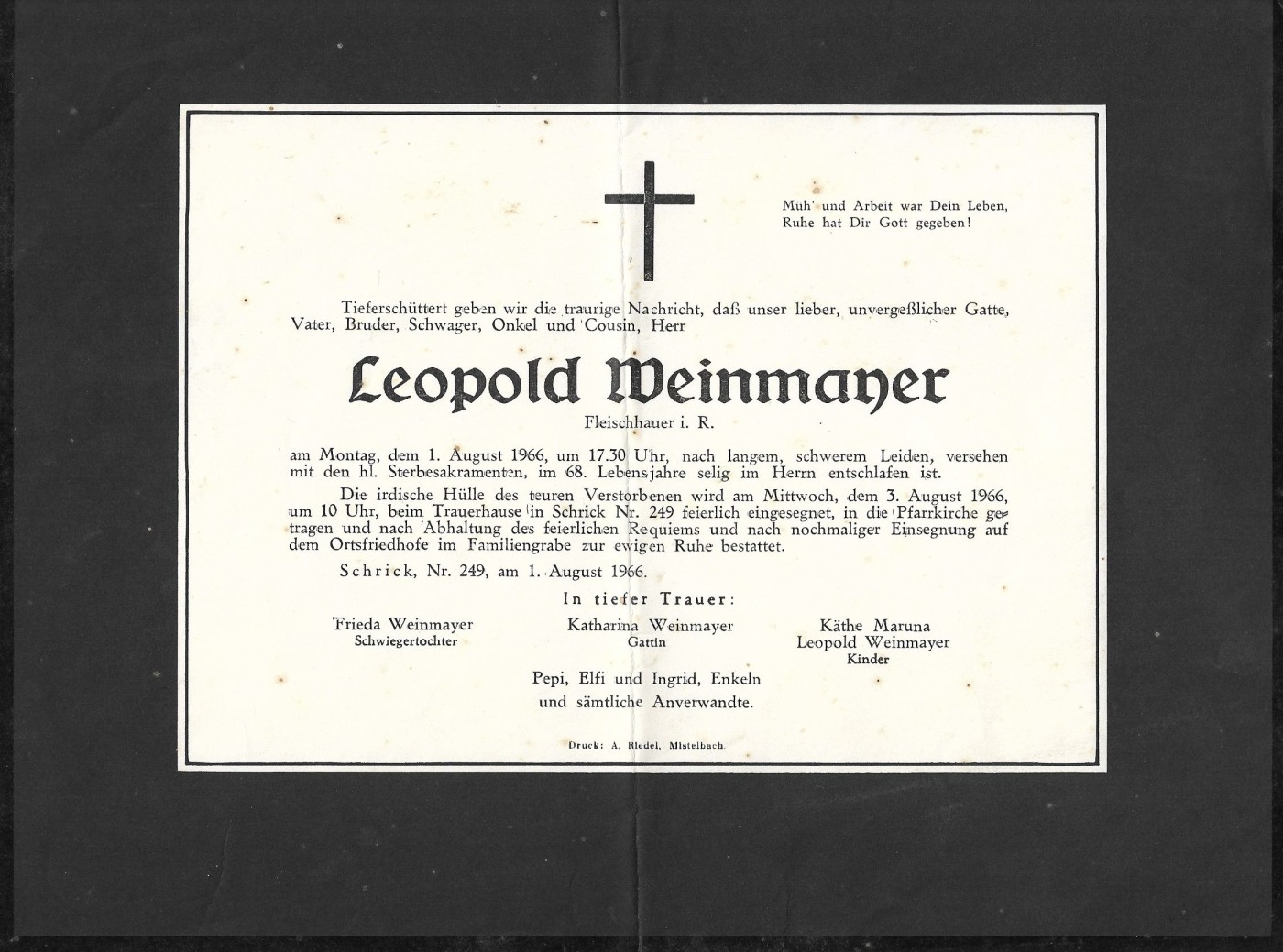 Müh' und Arbeit war Dein Leben,
Ruhe hat Dir Gott gegeben!

Tieferschüttert geben wir die traurige Nachricht, daß unser lieber, unvergeßlicher Gatte, Vater, Bruder, Schwager, Onkel und Cousin, Herr

Leopold Weinmayer

Fleischhauer i. R.

am Montag, dem 1. August 1966, um 17.30 Uhr, nach langem, schwerem Leiden, versehen mit den hl. Sterbesakramenten, im 68. Lebensjahre selig im Herrn entschlafen ist.

Die irdische Hülle des teuren Verstorbenen wird am Mittwoch, dem 3. August 1966, um 10 Uhr, beim Trauerhause in Schrick Nr. 249 feierlich eingesegnet, in die Pfarrkirche getragen und nach Abhaltung des feierlichen Requiems und nach nochmaliger Einsegnung auf dem Ortsfriedhofe im Familiengrabe zur ewigen Ruhe bestattet.

Schrick, Nr. 249, am 1. August 1966.

In tiefer Trauer:

Frieda Weinmayer
Schwiegertochter

Katharina Weinmayer
Gattin

Käthe Maruna
Leopold Weinmayer
Kinder

Pepi, Elfi und Ingrid, Enkeln
und sämtliche Anverwandte.

Druck: A. Riedel, Mistelbach.